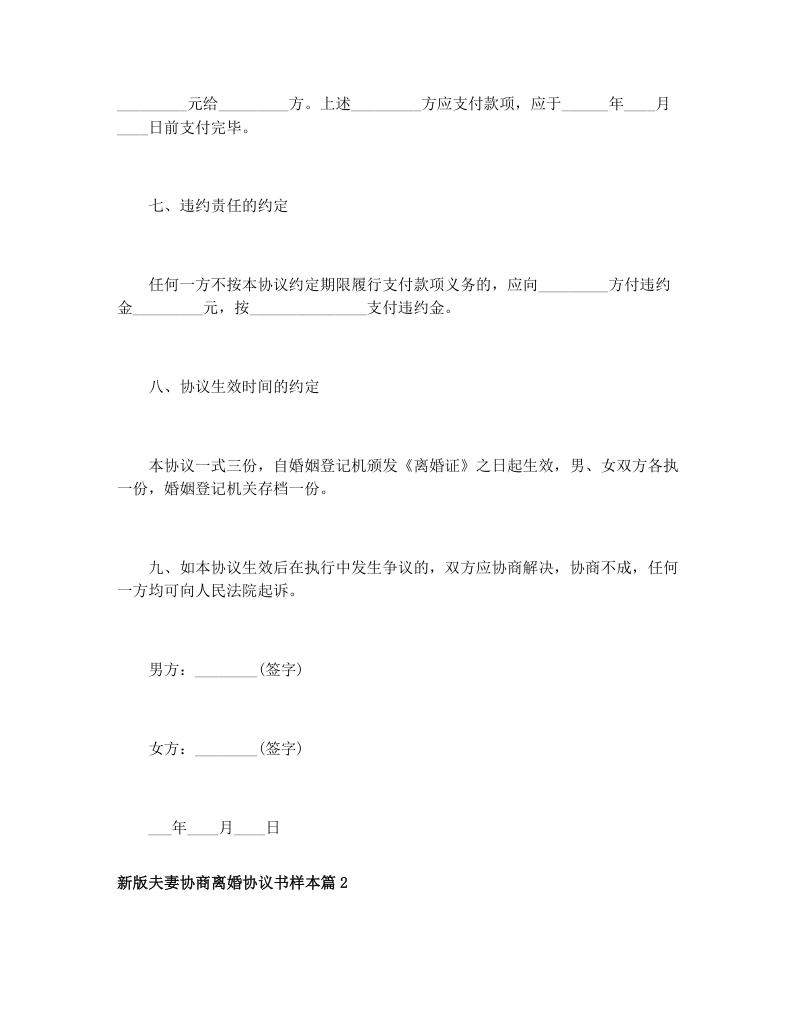 _________元给_________方。上述_________方应支付款项，应于______年____月____日前支付完毕。

七、违约责任的约定

任何一方不按本协议约定期限履行支付款项义务的，应向_________方付违约金_________元，按_______________支付违约金。

八、协议生效时间的约定

本协议一式三份，自婚姻登记机颁发《离婚证》之日起生效，男、女双方各执一份，婚姻登记机关存档一份。

九、如本协议生效后在执行中发生争议的，双方应协商解决，协商不成，任何一方均可向人民法院起诉。

男方：________(签字)

女方：________(签字)

___年____月____日

新版夫妻协商离婚协议书样本篇2